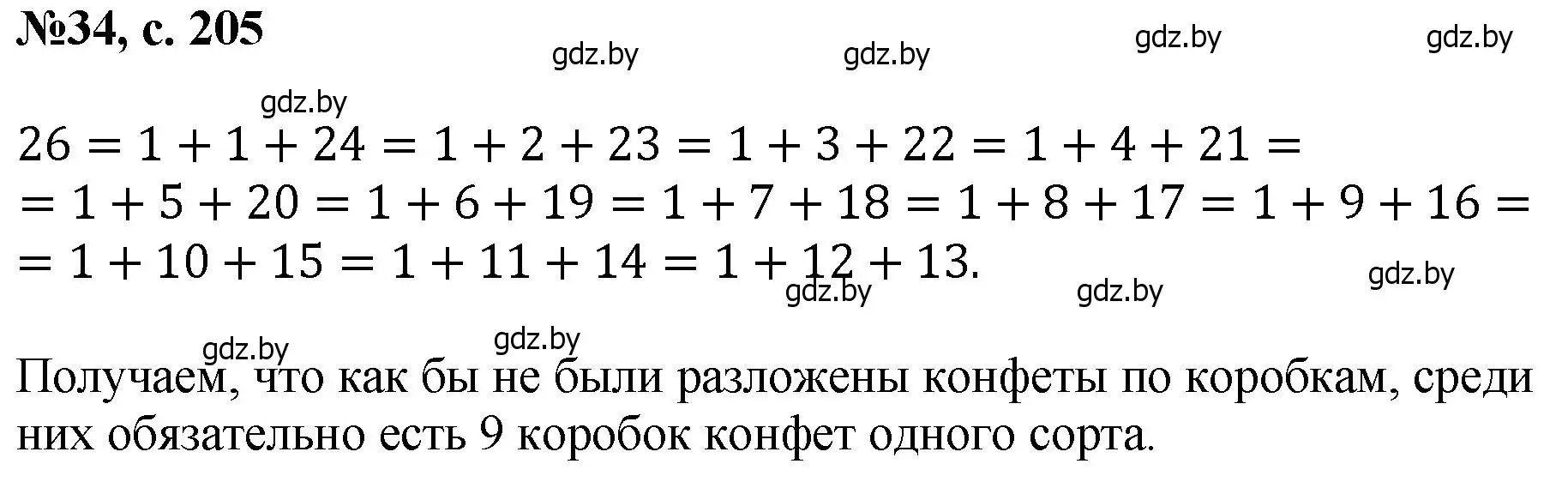 №34, с. 205

gdz.by gdz.by gdz.by gdz.by

gdz.by

$26 = 1 + 1 + 24 = 1 + 2 + 23 = 1 + 3 + 22 = 1 + 4 + 21 =$
$= 1 + 5 + 20 = 1 + 6 + 19 = 1 + 7 + 18 = 1 + 8 + 17 = 1 + 9 + 16 =$
$= 1 + 10 + 15 = 1 + 11 + 14 = 1 + 12 + 13.$

gdz.by gdz.by gdz.by

gdz.by gdz.by

Получаем, что как бы не были разложены конфеты по коробкам, среди них обязательно есть 9 коробок конфет одного сорта.